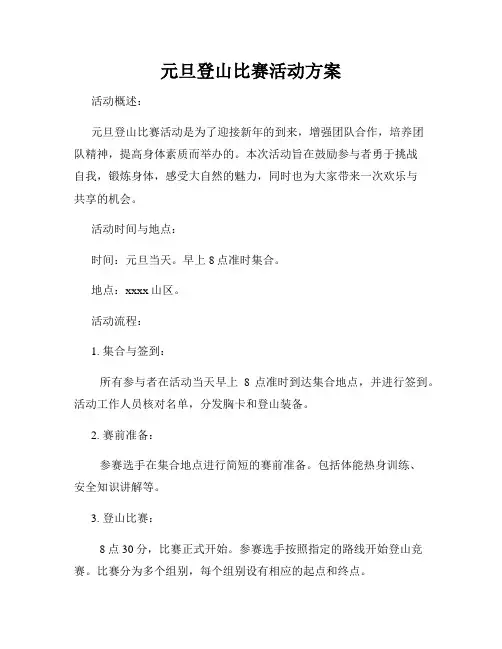 元旦登山比赛活动方案

活动概述：

元旦登山比赛活动是为了迎接新年的到来，增强团队合作，培养团队精神，提高身体素质而举办的。本次活动旨在鼓励参与者勇于挑战自我，锻炼身体，感受大自然的魅力，同时也为大家带来一次欢乐与共享的机会。

活动时间与地点：

时间：元旦当天。早上 8 点准时集合。

地点：xxxx 山区。

活动流程：

1. 集合与签到：

所有参与者在活动当天早上 8 点准时到达集合地点，并进行签到。活动工作人员核对名单，分发胸卡和登山装备。

2. 赛前准备：

参赛选手在集合地点进行简短的赛前准备。包括体能热身训练、安全知识讲解等。

3. 登山比赛：

8 点 30 分，比赛正式开始。参赛选手按照指定的路线开始登山竞赛。比赛分为多个组别，每个组别设有相应的起点和终点。